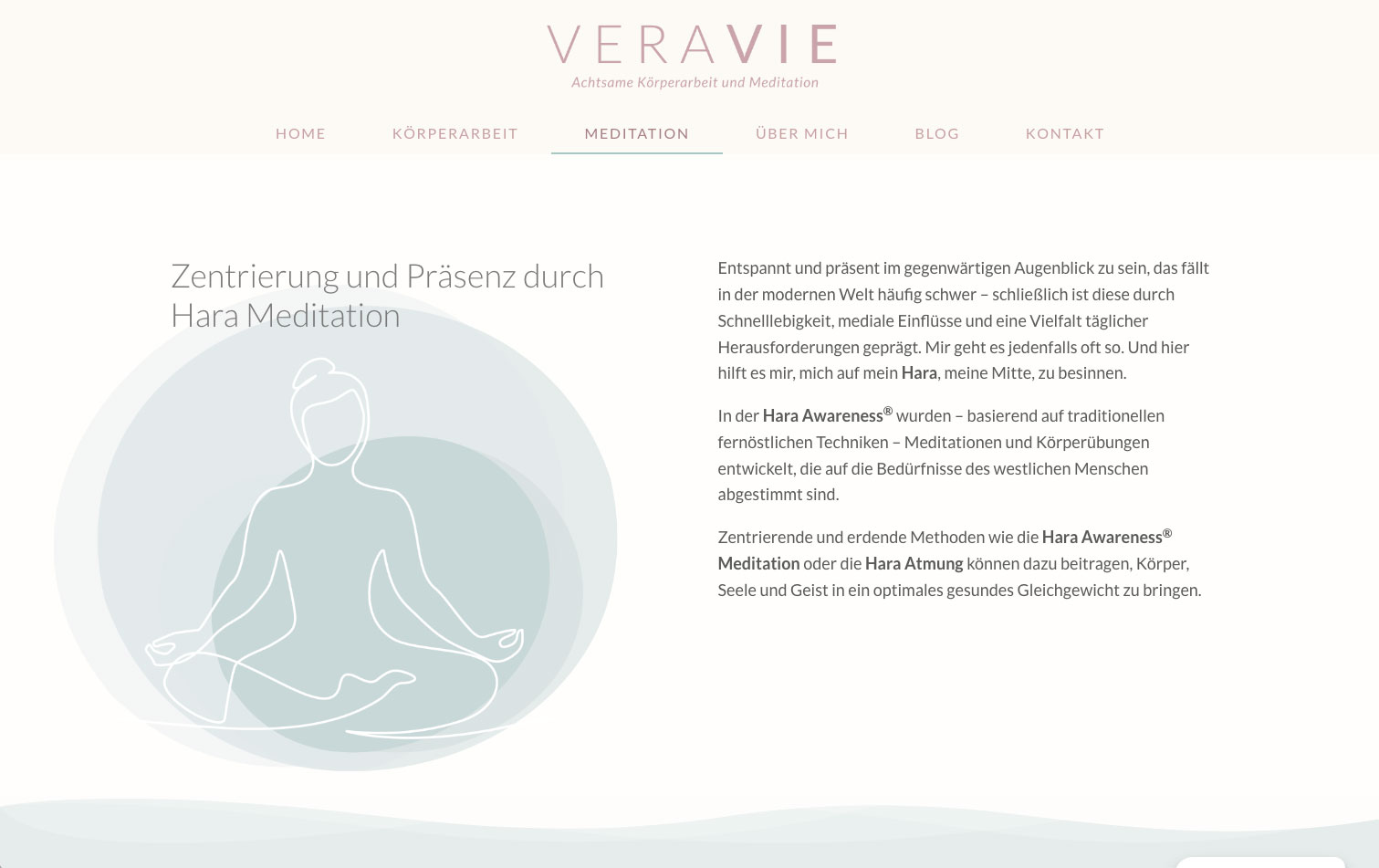 VERAVIE
Achtsame Körperarbeit und Meditation

HOME KÖRPERARBEIT MEDITATION ÜBER MICH BLOG KONTAKT

Zentrierung und Präsenz durch Hara Meditation

Entspannt und präsent im gegenwärtigen Augenblick zu sein, das fällt in der modernen Welt häufig schwer – schließlich ist diese durch Schnelllebigkeit, mediale Einflüsse und eine Vielfalt täglicher Herausforderungen geprägt. Mir geht es jedenfalls oft so. Und hier hilft es mir, mich auf mein Hara, meine Mitte, zu besinnen.

In der Hara Awareness® wurden – basierend auf traditionellen fernöstlichen Techniken – Meditationen und Körperübungen entwickelt, die auf die Bedürfnisse des westlichen Menschen abgestimmt sind.

Zentrierende und erdende Methoden wie die Hara Awareness® Meditation oder die Hara Atmung können dazu beitragen, Körper, Seele und Geist in ein optimales gesundes Gleichgewicht zu bringen.